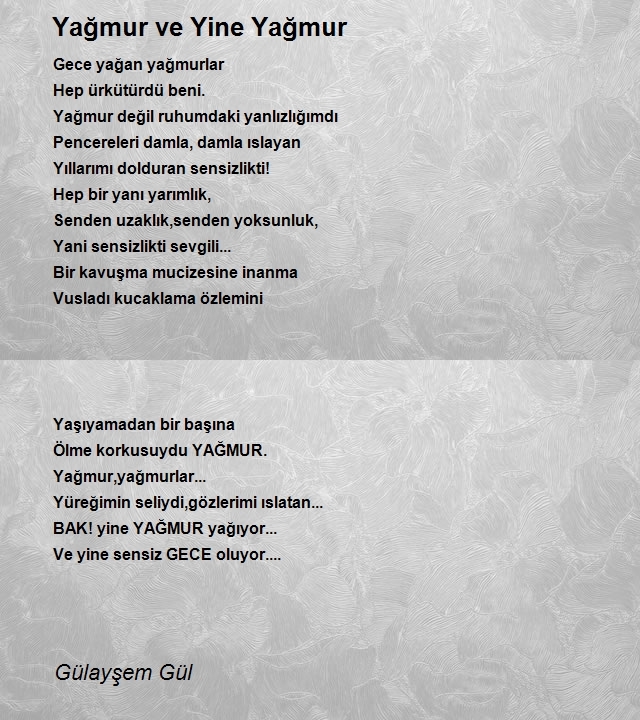 Yağmur ve Yine Yağmur

Gece yağan yağmurlar
Hep ürkütürdü beni.
Yağmur değil ruhumdaki yanlızlığımdı
Pencereleri damla, damla ıslayan
Yıllarımı dolduran sensizlikti!
Hep bir yanı yarımlık,
Senden uzaklık,senden yoksunluk,
Yani sensizlikti sevgili...
Bir kavuşma mucizesine inanma
Vusladı kucaklama özlemini

Yaşıyamadan bir başına
Ölme korkusuydu YAĞMUR.
Yağmur,yağmurlar...
Yüreğimin seliydi,gözlerimi ıslatan...
BAK! yine YAĞMUR yağıyor...
Ve yine sensiz GECE oluyor....

Gülayşem Gül